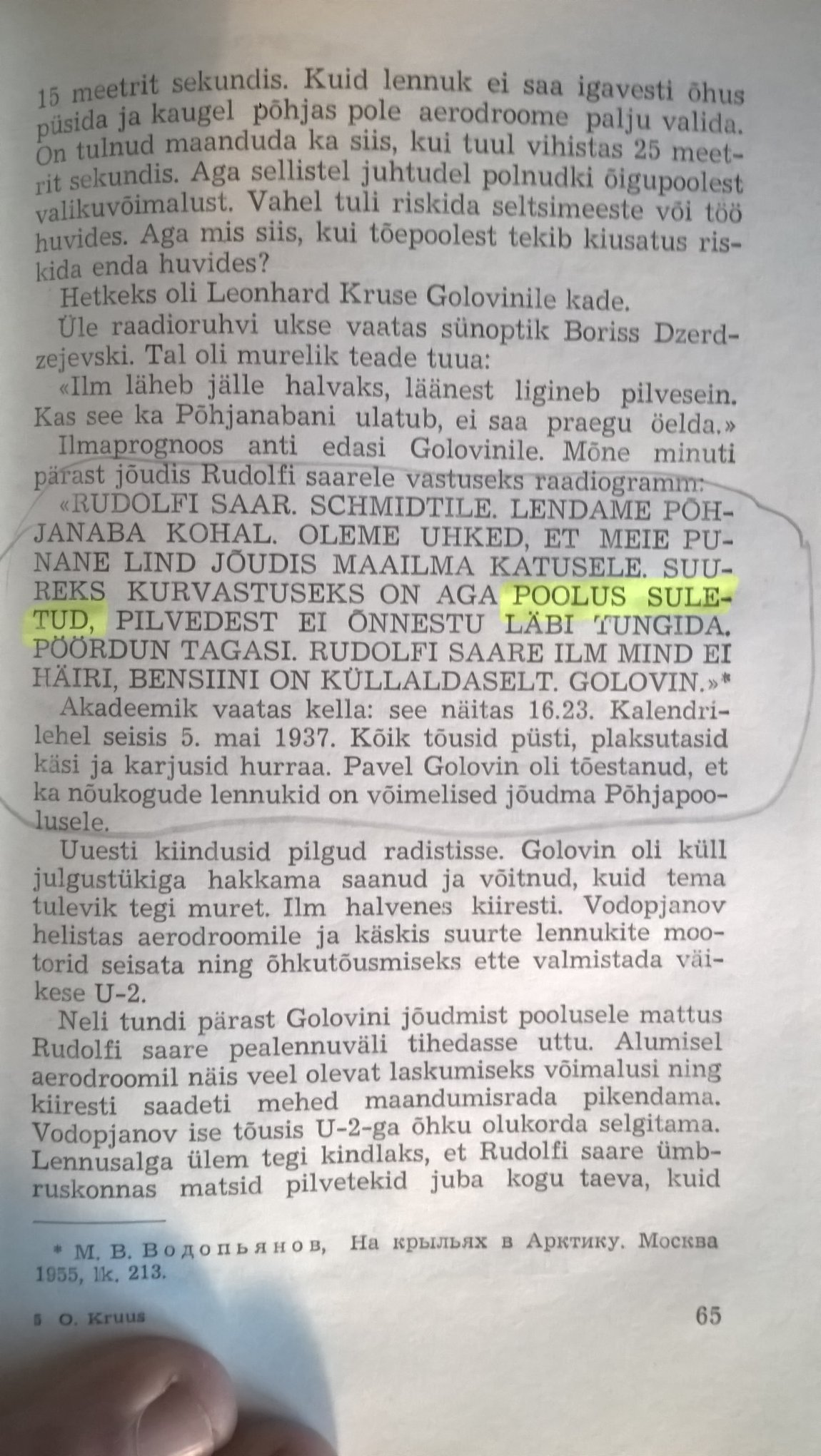 15 meetrit sekundis. Kuid lennuk ei saa igavesti õhus püsida ja kaugel põhjas pole aerodroome palju valida. On tulnud maanduda ka siis, kui tuul vihistas 25 meetrit sekundis. Aga sellistel juhtudel polnudki õigupoolest valikuvõimalust. Vahel tuli riskida seltsimeeste või töö huvides. Aga mis siis, kui tõepoolest tekib kiusatus riskida enda huvides?

Hetkeks oli Leonhard Kruse Golovinile kade.

Üle raadioruhvi ukse vaatas sünoptik Boriss Dzerdzejevski. Tal oli murelik teade tuua:

«Ilm läheb jälle halvaks, läänest ligineb pilvesein. Kas see ka Põhjanabani ulatub, ei saa praegu öelda.»

Ilmaprognoos anti edasi Golovinile. Mõne minuti pärast jõudis Rudolfi saarele vastuseks raadiogramm:

«RUDOLFI SAAR. SCHMIDTILE. LENDAME PÕHJANABA KOHAL. OLEME UHKED, ET MEIE PUNANE LIND JÕUDIS MAAILMA KATUSELE. SUUREKS KURVASTUSEKS ON AGA POOLUS SULETUD, PILVEDEST EI ÕNNESTU LÄBI TUNGIDA. PÖÖRDUN TAGASI. RUDOLFI SAARE ILM MIND EI HÄIRI, BENSIINI ON KÜLLALDASELT. GOLOVIN.»*

Akadeemik vaatas kella: see näitas 16.23. Kalendrilehel seisis 5. mai 1937. Kõik tõusid püsti, plaksutasid käsi ja karjusid hurraa. Pavel Golovin oli tõestanud, et ka nõukogude lennukid on võimelised jõudma Põhjapoolusele.

Uuesti kiindusid pilgud radistisse. Golovin oli küll julgustükiga hakkama saanud ja võitnud, kuid tema tulevik tegi muret. Ilm halvenes kiiresti. Vodopjanov helistas aerodroomile ja käskis suurte lennukite mootorid seisata ning õhkutõusmiseks ette valmistada väikese U-2.

Neli tundi pärast Golovini jõudmist poolusele mattus Rudolfi saare pealennuväli tihedasse uttu. Alumisel aerodroomil näis veel olevat laskumiseks võimalusi ning kiiresti saadeti mehed maandumisrada pikendama. Vodopjanov ise tõusis U-2-ga õhku olukorda selgitama. Lennusalga ülem tegi kindlaks, et Rudolfi saare ümbruskonnas matsid pilvetekid juba kogu taeva, kuid

* М. В. Водопьянов, На крыльях в Арктику. Москва 1955, lk. 213.

5 O. Kruus

65